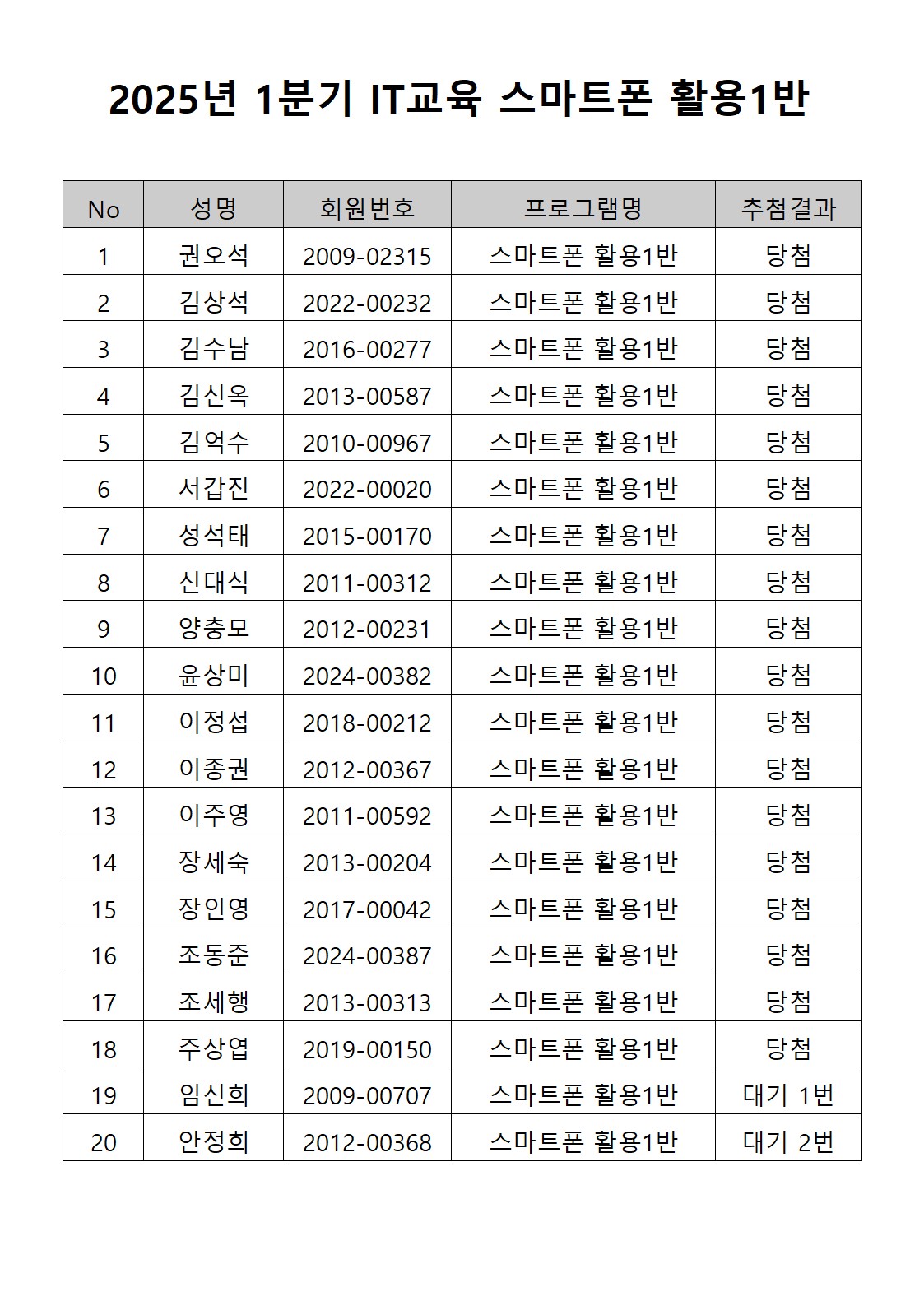 2025년 1분기 IT교육 스마트폰 활용1반

| No | 성명 | 회원번호 | 프로그램명 | 추첨결과 |
|---|---|---|---|---|
| 1 | 권오석 | 2009-02315 | 스마트폰 활용1반 | 당첨 |
| 2 | 김상석 | 2022-00232 | 스마트폰 활용1반 | 당첨 |
| 3 | 김수남 | 2016-00277 | 스마트폰 활용1반 | 당첨 |
| 4 | 김신옥 | 2013-00587 | 스마트폰 활용1반 | 당첨 |
| 5 | 김억수 | 2010-00967 | 스마트폰 활용1반 | 당첨 |
| 6 | 서갑진 | 2022-00020 | 스마트폰 활용1반 | 당첨 |
| 7 | 성석태 | 2015-00170 | 스마트폰 활용1반 | 당첨 |
| 8 | 신대식 | 2011-00312 | 스마트폰 활용1반 | 당첨 |
| 9 | 양충모 | 2012-00231 | 스마트폰 활용1반 | 당첨 |
| 10 | 윤상미 | 2024-00382 | 스마트폰 활용1반 | 당첨 |
| 11 | 이정섭 | 2018-00212 | 스마트폰 활용1반 | 당첨 |
| 12 | 이종권 | 2012-00367 | 스마트폰 활용1반 | 당첨 |
| 13 | 이주영 | 2011-00592 | 스마트폰 활용1반 | 당첨 |
| 14 | 장세숙 | 2013-00204 | 스마트폰 활용1반 | 당첨 |
| 15 | 장인영 | 2017-00042 | 스마트폰 활용1반 | 당첨 |
| 16 | 조동준 | 2024-00387 | 스마트폰 활용1반 | 당첨 |
| 17 | 조세행 | 2013-00313 | 스마트폰 활용1반 | 당첨 |
| 18 | 주상엽 | 2019-00150 | 스마트폰 활용1반 | 당첨 |
| 19 | 임신희 | 2009-00707 | 스마트폰 활용1반 | 대기 1번 |
| 20 | 안정희 | 2012-00368 | 스마트폰 활용1반 | 대기 2번 |